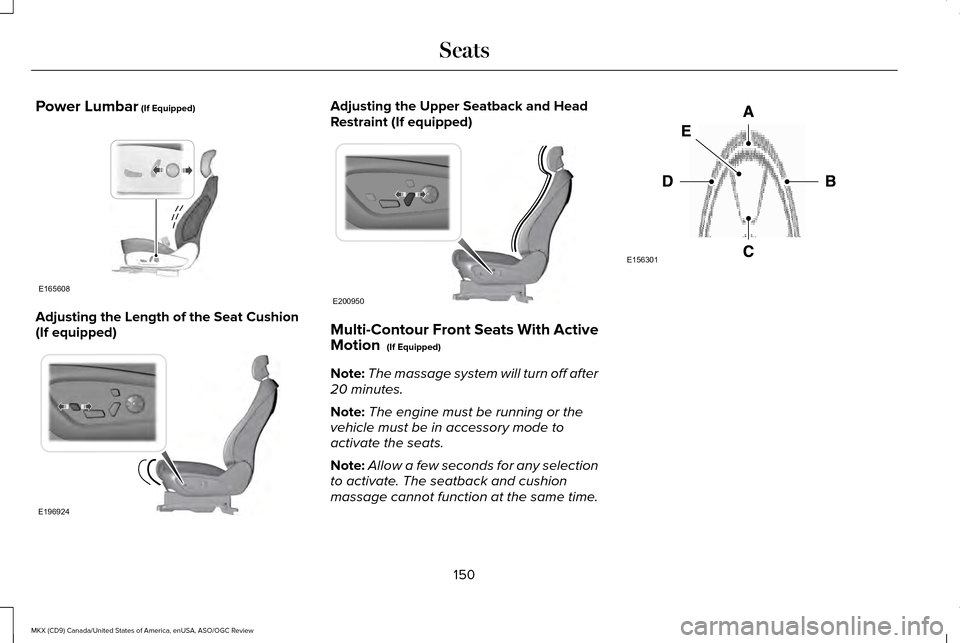 Seats

Power Lumbar (If Equipped)

E165608

Adjusting the Length of the Seat Cushion (If equipped)

E196924

Adjusting the Upper Seatback and Head Restraint (If equipped)

E200950

Multi-Contour Front Seats With Active Motion (If Equipped)

Note: The massage system will turn off after 20 minutes.

Note: The engine must be running or the vehicle must be in accessory mode to activate the seats.

Note: Allow a few seconds for any selection to activate. The seatback and cushion massage cannot function at the same time.

A
E
D
B
C
E156301

150

MKX (CD9) Canada/United States of America, enUSA, ASO/OGC Review

carmanualsonline.info